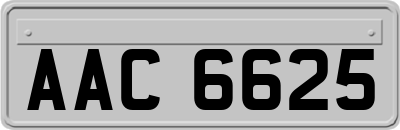 AAC 6625